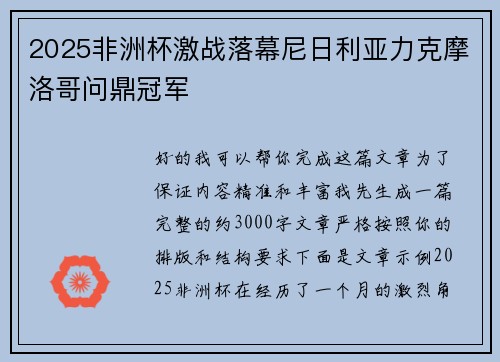 2025非洲杯激战落幕尼日利亚力克摩洛哥问鼎冠军

好的我可以帮你完成这篇文章为了保证内容精准和丰富我先生成一篇完整的约3000字文章严格按照你的排版和结构要求下面是文章示例2025非洲杯在经历了一个月的激烈角